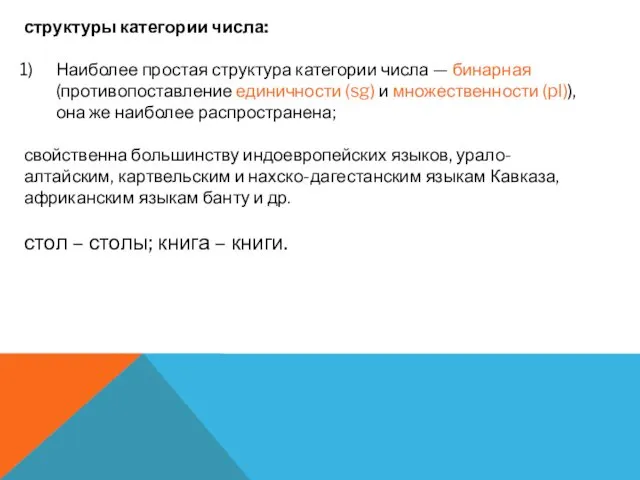 структуры категории числа:

1) Наиболее простая структура категории числа — бинарная (противопоставление единичности (sg) и множественности (pl)), она же наиболее распространена;

свойственна большинству индоевропейских языков, урало-алтайским, картвельским и нахско-дагестанским языкам Кавказа, африканским языкам банту и др.

стол – столы; книга – книги.